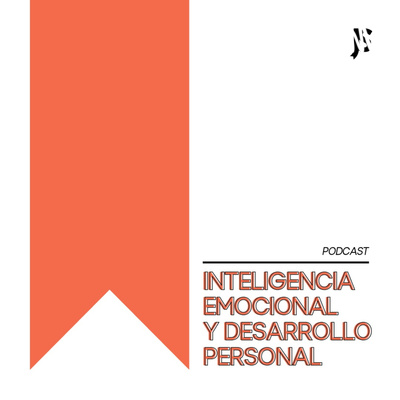 PODCAST

INTELIGENCIA EMOCIONAL Y DESARROLLO PERSONAL